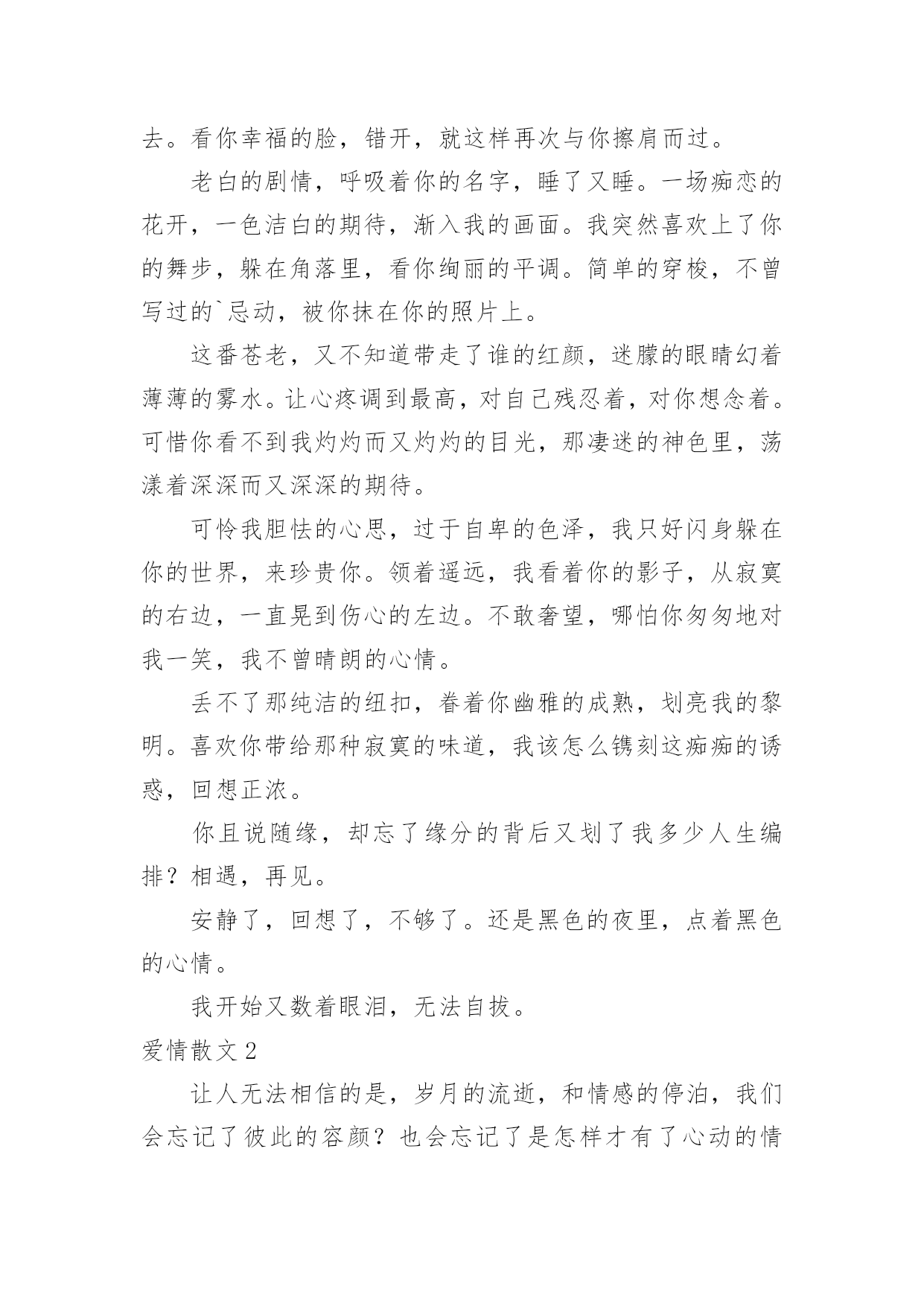 去。看你幸福的脸，错开，就这样再次与你擦肩而过。

老白的剧情，呼吸着你的名字，睡了又睡。一场痴恋的花开，一色洁白的期待，渐入我的画面。我突然喜欢上了你的舞步，躲在角落里，看你绚丽的平调。简单的穿梭，不曾写过的`忌动，被你抹在你的照片上。

这番苍老，又不知道带走了谁的红颜，迷朦的眼睛幻着薄薄的雾水。让心疼调到最高，对自己残忍着，对你想念着。可惜你看不到我灼灼而又灼灼的目光，那凄迷的神色里，荡漾着深深而又深深的期待。

可怜我胆怯的心思，过于自卑的色泽，我只好闪身躲在你的世界，来珍贵你。领着遥远，我看着你的影子，从寂寞的右边，一直晃到伤心的左边。不敢奢望，哪怕你匆匆地对我一笑，我不曾晴朗的心情。

丢不了那纯洁的纽扣，眷着你幽雅的成熟，划亮我的黎明。喜欢你带给那种寂寞的味道，我该怎么镌刻这痴痴的诱惑，回想正浓。

你且说随缘，却忘了缘分的背后又划了我多少人生编排？相遇，再见。

安静了，回想了，不够了。还是黑色的夜里，点着黑色的心情。

我开始又数着眼泪，无法自拔。

爱情散文 2

让人无法相信的是，岁月的流逝，和情感的停泊，我们会忘记了彼此的容颜？也会忘记了是怎样才有了心动的情